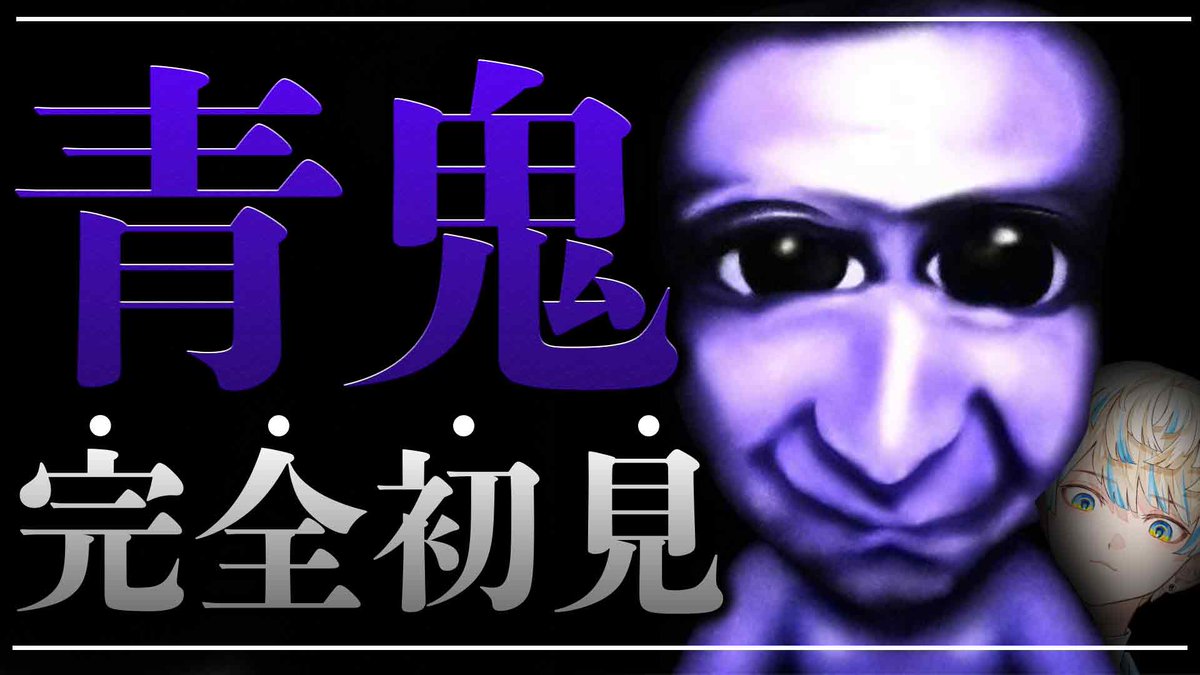 青鬼

完全初見